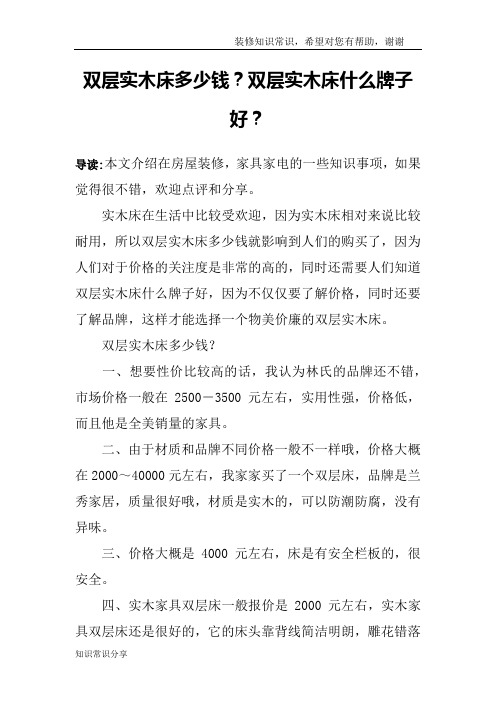 装修知识常识，希望对您有帮助，谢谢

双层实木床多少钱？双层实木床什么牌子好？

导读:本文介绍在房屋装修，家具家电的一些知识事项，如果觉得很不错，欢迎点评和分享。

实木床在生活中比较受欢迎，因为实木床相对来说比较耐用，所以双层实木床多少钱就影响到人们的购买了，因为人们对于价格的关注度是非常的高的，同时还需要人们知道双层实木床什么牌子好，因为不仅仅要了解价格，同时还要了解品牌，这样才能选择一个物美价廉的双层实木床。

双层实木床多少钱？

一、想要性价比较高的话，我认为林氏的品牌还不错，市场价格一般在 2500－3500 元左右，实用性强，价格低，而且他是全美销量的家具。

二、由于材质和品牌不同价格一般不一样哦，价格大概在 2000～40000 元左右，我家家买了一个双层床，品牌是兰秀家居，质量很好哦，材质是实木的，可以防潮防腐，没有异味。

三、价格大概是 4000 元左右，床是有安全栏板的，很安全。

四、实木家具双层床一般报价是 2000 元左右，实木家具双层床还是很好的，它的床头靠背线简洁明朗，雕花错落

知识常识分享